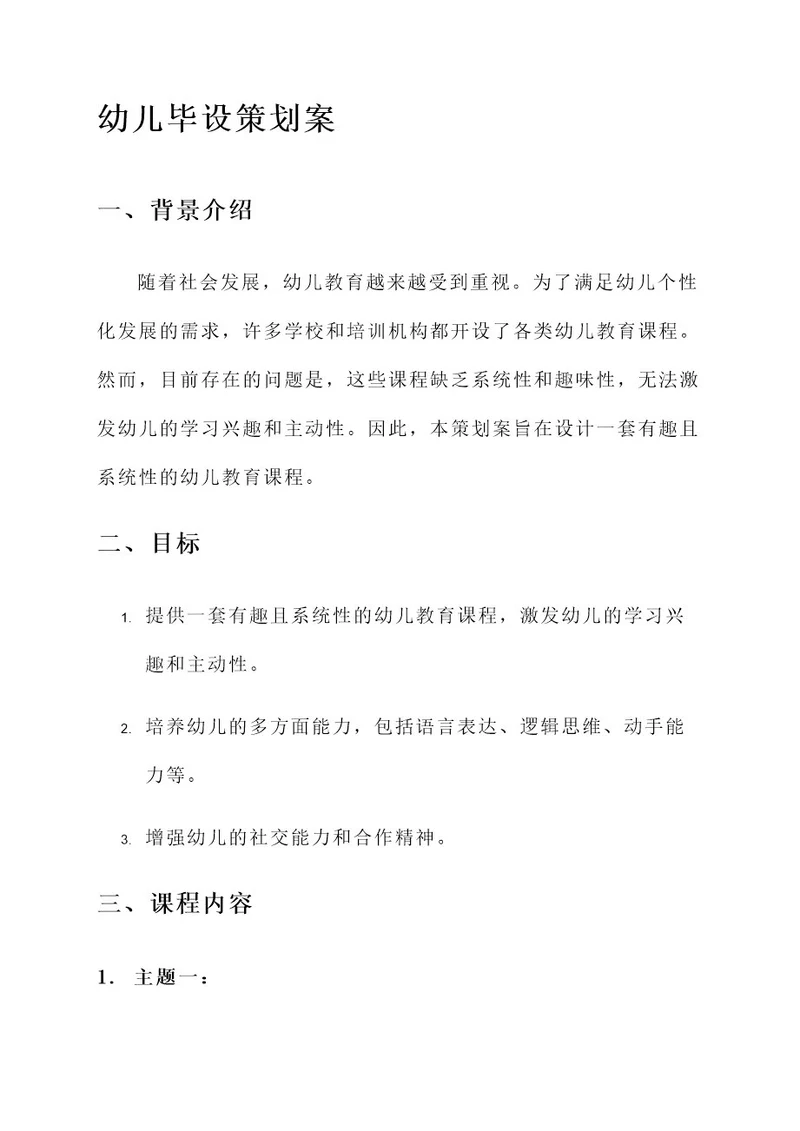 幼儿毕设策划案

一、背景介绍

随着社会发展，幼儿教育越来越受到重视。为了满足幼儿个性化发展的需求，许多学校和培训机构都开设了各类幼儿教育课程。然而，目前存在的问题是，这些课程缺乏系统性和趣味性，无法激发幼儿的学习兴趣和主动性。因此，本策划案旨在设计一套有趣且系统性的幼儿教育课程。

二、目标

1. 提供一套有趣且系统性的幼儿教育课程，激发幼儿的学习兴趣和主动性。

2. 培养幼儿的多方面能力，包括语言表达、逻辑思维、动手能力等。

3. 增强幼儿的社交能力和合作精神。

三、课程内容

1. 主题一：